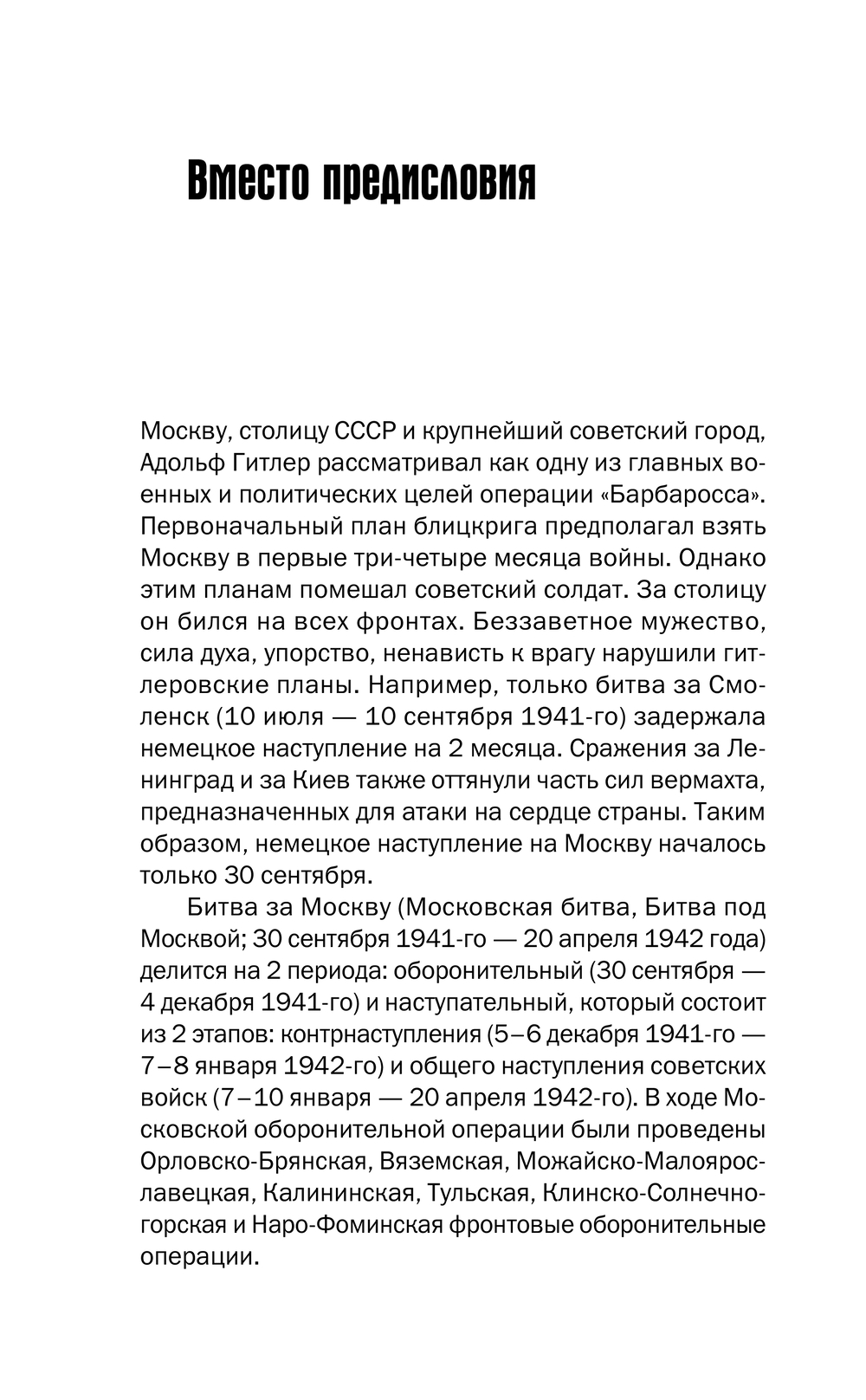 Вместо предисловия

Москву, столицу СССР и крупнейший советский город, Адольф Гитлер рассматривал как одну из главных военных и политических целей операции «Барбаросса». Первоначальный план блицкрига предполагал взять Москву в первые три-четыре месяца войны. Однако этим планам помешал советский солдат. За столицу он бился на всех фронтах. Беззаветное мужество, сила духа, упорство, ненависть к врагу нарушили гитлеровские планы. Например, только битва за Смоленск (10 июля — 10 сентября 1941-го) задержала немецкое наступление на 2 месяца. Сражения за Ленинград и за Киев также оттянули часть сил вермахта, предназначенных для атаки на сердце страны. Таким образом, немецкое наступление на Москву началось только 30 сентября.

Битва за Москву (Московская битва, Битва под Москвой; 30 сентября 1941-го — 20 апреля 1942 года) делится на 2 периода: оборонительный (30 сентября — 4 декабря 1941-го) и наступательный, который состоит из 2 этапов: контрнаступления (5–6 декабря 1941-го — 7–8 января 1942-го) и общего наступления советских войск (7–10 января — 20 апреля 1942-го). В ходе Московской оборонительной операции были проведены Орловско-Брянская, Вяземская, Можайско-Малоярославецкая, Калининская, Тульская, Клинско-Солнечногорская и Наро-Фоминская фронтовые оборонительные операции.